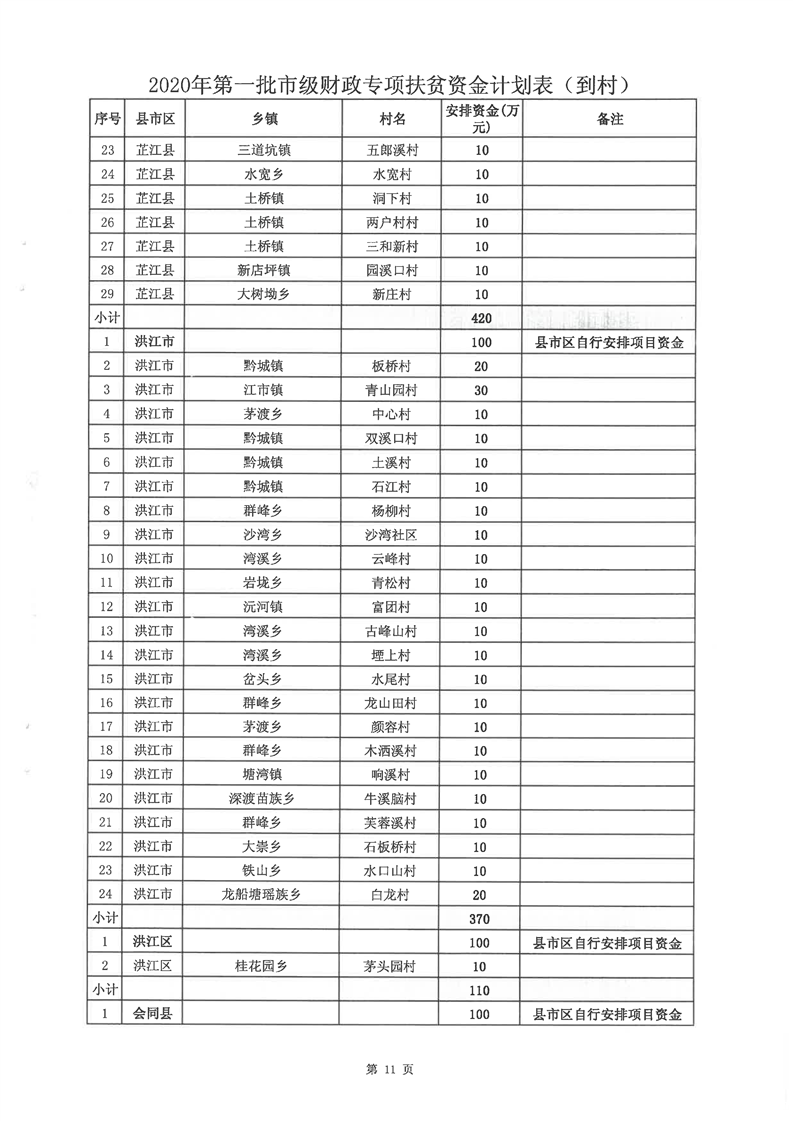 2020年第一批市级财政专项扶贫资金计划表（到村）

| 序号 | 县市区 | 乡镇 | 村名 | 安排资金(万元) | 备注 |
|---|---|---|---|---|---|
| 23 | 芷江县 | 三道坑镇 | 五郎溪村 | 10 | |
| 24 | 芷江县 | 水宽乡 | 水宽村 | 10 | |
| 25 | 芷江县 | 土桥镇 | 洞下村 | 10 | |
| 26 | 芷江县 | 土桥镇 | 两户村村 | 10 | |
| 27 | 芷江县 | 土桥镇 | 三和新村 | 10 | |
| 28 | 芷江县 | 新店坪镇 | 园溪口村 | 10 | |
| 29 | 芷江县 | 大树坳乡 | 新庄村 | 10 | |
| 小计 | | | | 420 | |
| 1 | 洪江市 | | | 100 | 县市区自行安排项目资金 |
| 2 | 洪江市 | 黔城镇 | 板桥村 | 20 | |
| 3 | 洪江市 | 江市镇 | 青山园村 | 30 | |
| 4 | 洪江市 | 茅渡乡 | 中心村 | 10 | |
| 5 | 洪江市 | 黔城镇 | 双溪口村 | 10 | |
| 6 | 洪江市 | 黔城镇 | 土溪村 | 10 | |
| 7 | 洪江市 | 黔城镇 | 石江村 | 10 | |
| 8 | 洪江市 | 群峰乡 | 杨柳村 | 10 | |
| 9 | 洪江市 | 沙湾乡 | 沙湾社区 | 10 | |
| 10 | 洪江市 | 湾溪乡 | 云峰村 | 10 | |
| 11 | 洪江市 | 岩垅乡 | 青松村 | 10 | |
| 12 | 洪江市 | 沅河镇 | 富团村 | 10 | |
| 13 | 洪江市 | 湾溪乡 | 古峰山村 | 10 | |
| 14 | 洪江市 | 湾溪乡 | 堙上村 | 10 | |
| 15 | 洪江市 | 岔头乡 | 水尾村 | 10 | |
| 16 | 洪江市 | 群峰乡 | 龙山田村 | 10 | |
| 17 | 洪江市 | 茅渡乡 | 颜容村 | 10 | |
| 18 | 洪江市 | 群峰乡 | 木洒溪村 | 10 | |
| 19 | 洪江市 | 塘湾镇 | 响溪村 | 10 | |
| 20 | 洪江市 | 深渡苗族乡 | 牛溪脑村 | 10 | |
| 21 | 洪江市 | 群峰乡 | 芙蓉溪村 | 10 | |
| 22 | 洪江市 | 大崇乡 | 石板桥村 | 10 | |
| 23 | 洪江市 | 铁山乡 | 水口山村 | 10 | |
| 24 | 洪江市 | 龙船塘瑶族乡 | 白龙村 | 20 | |
| 小计 | | | | 370 | |
| 1 | 洪江区 | | | 100 | 县市区自行安排项目资金 |
| 2 | 洪江区 | 桂花园乡 | 茅头园村 | 10 | |
| 小计 | | | | 110 | |
| 1 | 会同县 | | | 100 | 县市区自行安排项目资金 |

第 11 页